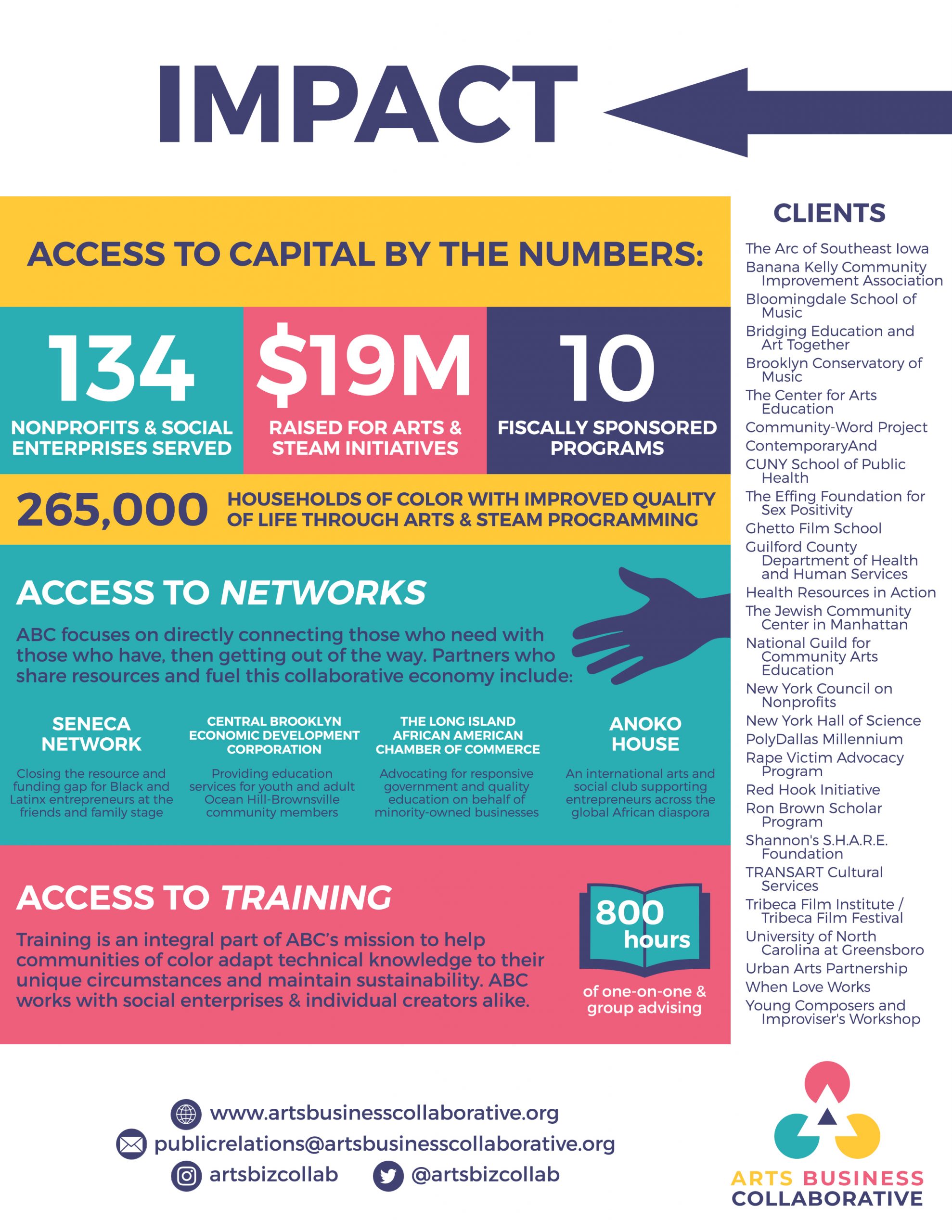 IMPACT

ACCESS TO CAPITAL BY THE NUMBERS:

134
NONPROFITS & SOCIAL ENTERPRISES SERVED

$19M
RAISED FOR ARTS & STEAM INITIATIVES

10
FISCALLY SPONSORED PROGRAMS

265,000 HOUSEHOLDS OF COLOR WITH IMPROVED QUALITY OF LIFE THROUGH ARTS & STEAM PROGRAMMING

ACCESS TO NETWORKS

ABC focuses on directly connecting those who need with those who have, then getting out of the way. Partners who share resources and fuel this collaborative economy include:

SENECA NETWORK
Closing the resource and funding gap for Black and Latinx entrepreneurs at the friends and family stage

CENTRAL BROOKLYN ECONOMIC DEVELOPMENT CORPORATION
Providing education services for youth and adult Ocean Hill-Brownsville community members

THE LONG ISLAND AFRICAN AMERICAN CHAMBER OF COMMERCE
Advocating for responsive government and quality education on behalf of minority-owned businesses

ANOKO HOUSE
An international arts and social club supporting entrepreneurs across the global African diaspora

ACCESS TO TRAINING

Training is an integral part of ABC's mission to help communities of color adapt technical knowledge to their unique circumstances and maintain sustainability. ABC works with social enterprises & individual creators alike.

800 hours
of one-on-one & group advising

CLIENTS
The Arc of Southeast Iowa
Banana Kelly Community Improvement Association
Bloomingdale School of Music
Bridging Education and Art Together
Brooklyn Conservatory of Music
The Center for Arts Education
Community-Word Project
ContemporaryAnd
CUNY School of Public Health
The Effing Foundation for Sex Positivity
Ghetto Film School
Guilford County Department of Health and Human Services
Health Resources in Action
The Jewish Community Center in Manhattan
National Guild for Community Arts Education
New York Council on Nonprofits
New York Hall of Science
PolyDallas Millennium
Rape Victim Advocacy Program
Red Hook Initiative
Ron Brown Scholar Program
Shannon's S.H.A.R.E. Foundation
TRANSART Cultural Services
Tribeca Film Institute / Tribeca Film Festival
University of North Carolina at Greensboro
Urban Arts Partnership
When Love Works
Young Composers and Improviser's Workshop

www.artsbusinesscollaborative.org
publicrelations@artsbusinesscollaborative.org
artsbizcollab
@artsbizcollab

ARTS BUSINESS COLLABORATIVE